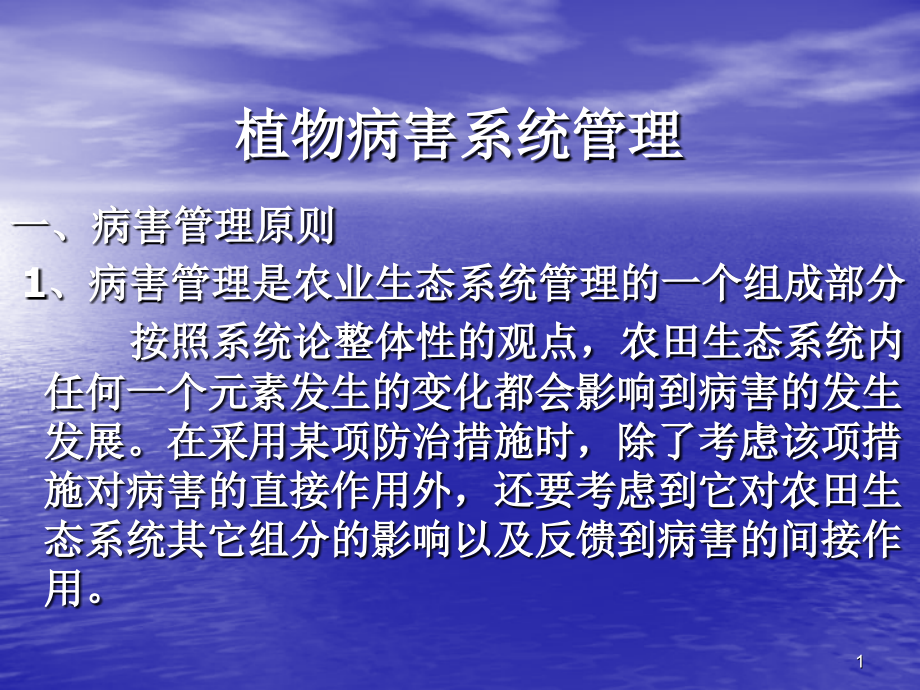 植物病害系统管理

一、病害管理原则

1、病害管理是农业生态系统管理的一个组成部分

按照系统论整体性的观点，农田生态系统内任何一个元素发生的变化都会影响到病害的发生发展。在采用某项防治措施时，除了考虑该项措施对病害的直接作用外，还要考虑到它对农田生态系统其它组分的影响以及反馈到病害的间接作用。

1